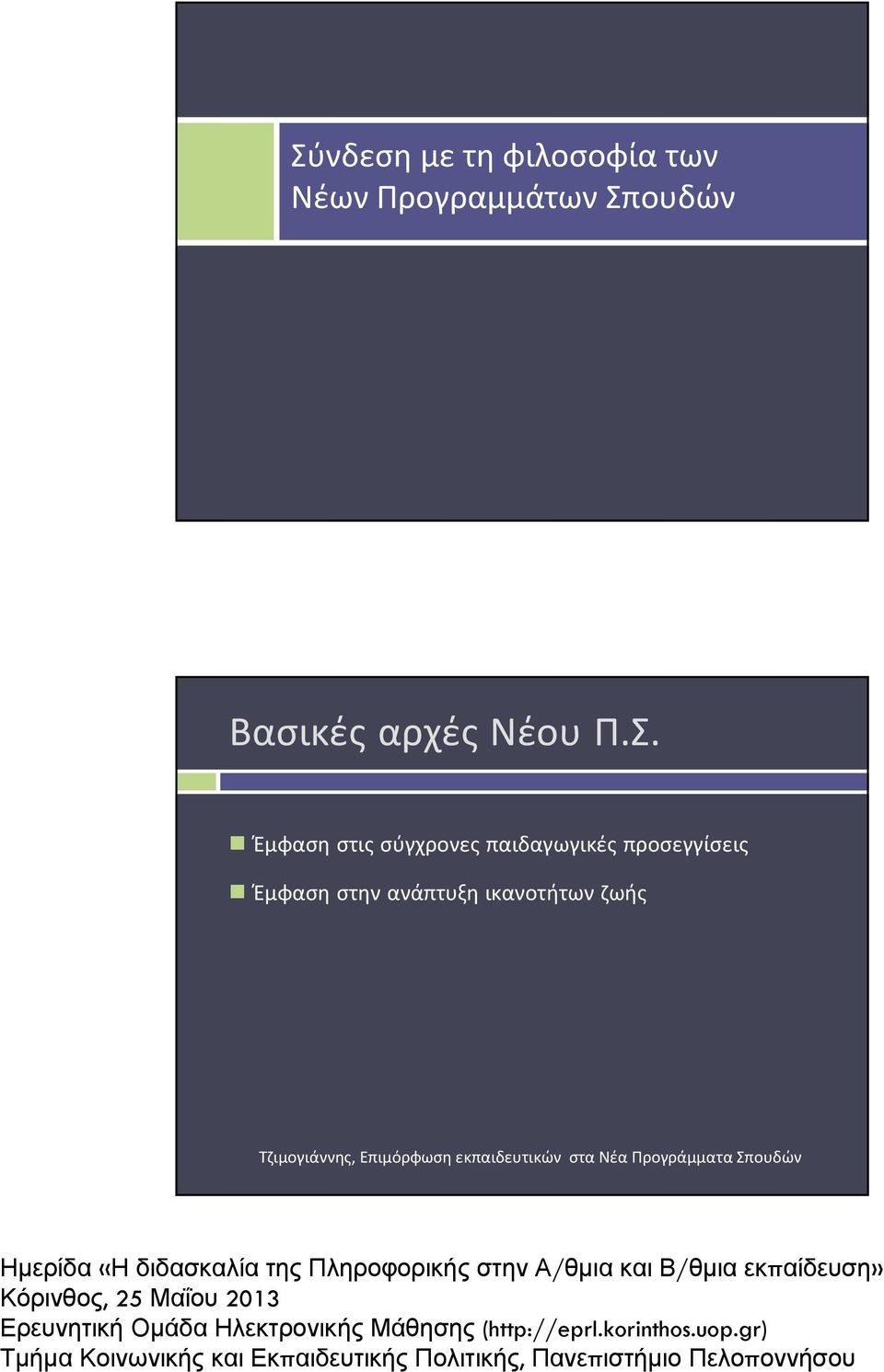 Σύνδεση με τη φιλοσοφία των Νέων Προγραμμάτων Σπουδών

Βασικές αρχές Νέου Π.Σ.

Έμφαση στις σύγχρονες παιδαγωγικές προσεγγίσεις

Έμφαση στην ανάπτυξη ικανοτήτων ζωής

Τζιμογιάννης, Επιμόρφωση εκπαιδευτικών στα Νέα Προγράμματα Σπουδών

Ημερίδα «Η διδασκαλία της Πληροφορικής στην Α/θμια και Β/θμια εκπαίδευση»
Κόρινθος, 25 Μαΐου 2013
Ερευνητική Ομάδα Ηλεκτρονικής Μάθησης (http://eprl.korinthos.uop.gr)
Τμήμα Κοινωνικής και Εκπαιδευτικής Πολιτικής, Πανεπιστήμιο Πελοποννήσου